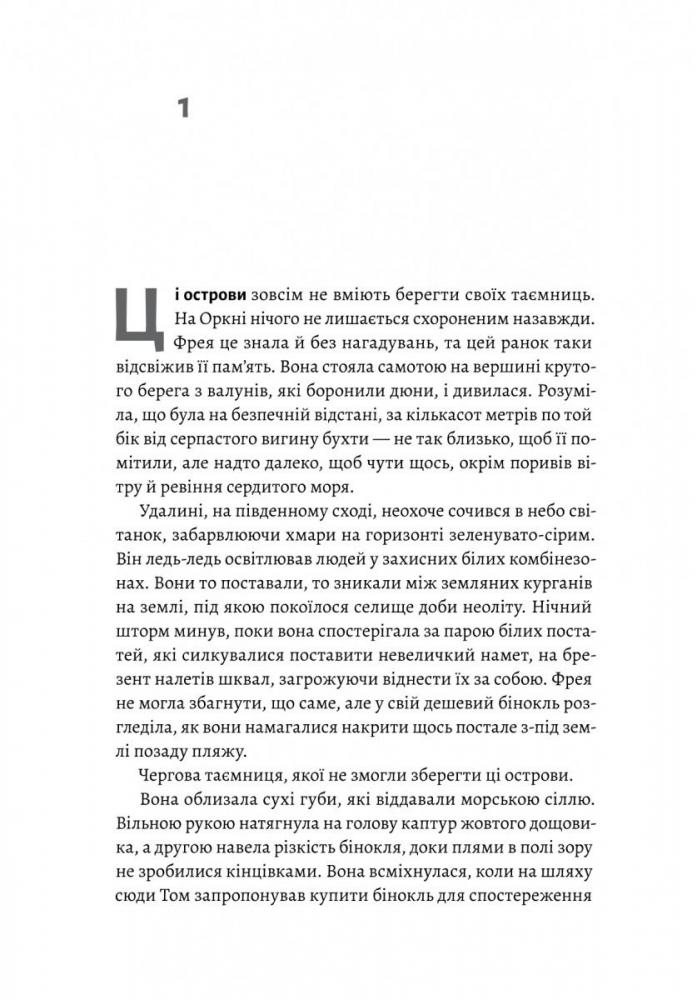 1

Ці острови зовсім не вміють берегти своїх таємниць. На Оркні нічого не лишається схороненим назавжди. Фрея це знала й без нагадувань, та цей ранок таки відсвіжив її пам'ять. Вона стояла самотою на вершині крутого берега з валунів, які боронили дюни, і дивилася. Розуміла, що була на безпечній відстані, за кількасот метрів по той бік від серпастого вигину бухти — не так близько, щоб її помітили, але надто далеко, щоб чути щось, окрім поривів вітру й ревіння сердитого моря.

Удалині, на південному сході, неохоче сочився в небо світанок, забарвлюючи хмари на горизонті зеленувато-сірим. Він ледь-ледь освітлював людей у захисних білих комбінезонах. Вони то поставали, то зникали між земляних курганів на землі, під якою покоїлося селище доби неоліту. Нічний шторм минув, поки вона спостерігала за парою білих постатей, які силкувалися поставити невеличкий намет, на брезент налетів шквал, загрожуючи віднести їх за собою. Фрея не могла збагнути, що саме, але у свій дешевий бінокль розгледіла, як вони намагалися накрити щось постале з-під землі позаду пляжу.

Чергова таємниця, якої не змогли зберегти ці острови.

Вона облизала сухі губи, які віддавали морською сіллю. Вільною рукою натягнула на голову каптур жовтого дощовика, а другою навела різкість бінокля, доки плями в полі зору не зробилися кінцівками. Вона всміхнулася, коли на шляху сюди Том запропонував купити бінокль для спостереження